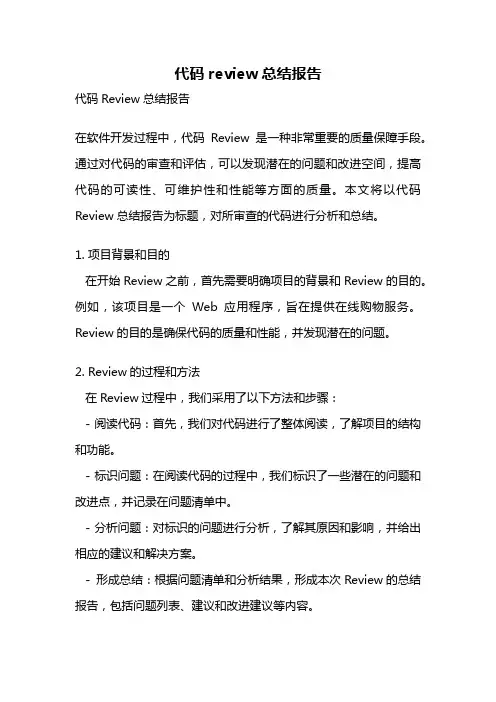 代码 review 总结报告

代码 Review 总结报告

在软件开发过程中，代码 Review 是一种非常重要的质量保障手段。通过对代码的审查和评估，可以发现潜在的问题和改进空间，提高代码的可读性、可维护性和性能等方面的质量。本文将以代码 Review 总结报告为标题，对所审查的代码进行分析和总结。

1. 项目背景和目的

在开始 Review 之前，首先需要明确项目的背景和 Review 的目的。例如，该项目是一个 Web 应用程序，旨在提供在线购物服务。Review 的目的是确保代码的质量和性能，并发现潜在的问题。

2. Review 的过程和方法

在 Review 过程中，我们采用了以下方法和步骤：

- 阅读代码：首先，我们对代码进行了整体阅读，了解项目的结构和功能。

- 标识问题：在阅读代码的过程中，我们标识了一些潜在的问题和改进点，并记录在问题清单中。

- 分析问题：对标识的问题进行分析，了解其原因和影响，并给出相应的建议和解决方案。

- 形成总结：根据问题清单和分析结果，形成本次 Review 的总结报告，包括问题列表、建议和改进建议等内容。